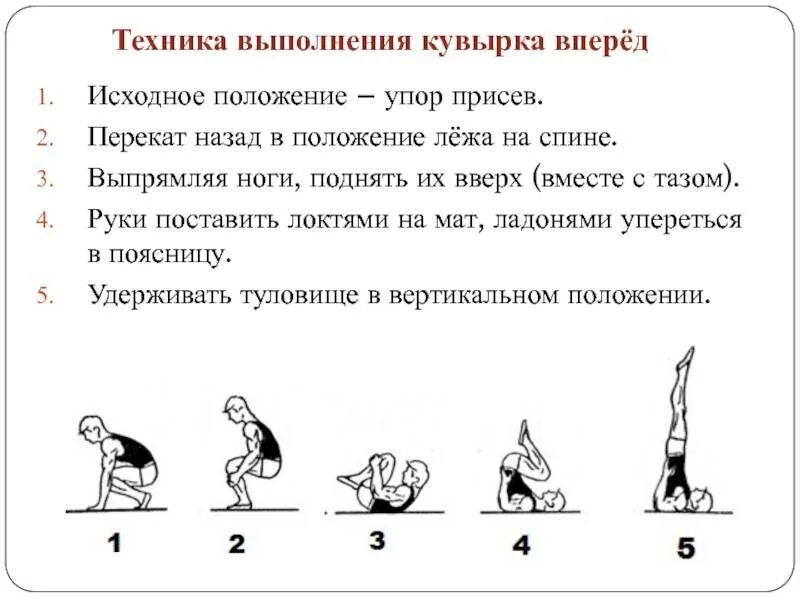 Техника выполнения кувырка вперёд

1. Исходное положение – упор присев.
2. Перекат назад в положение лёжа на спине.
3. Выпрямляя ноги, поднять их вверх (вместе с тазом).
4. Руки поставить локтями на мат, ладонями упереться в поясницу.
5. Удерживать туловище в вертикальном положении.

1
2
3
4
5